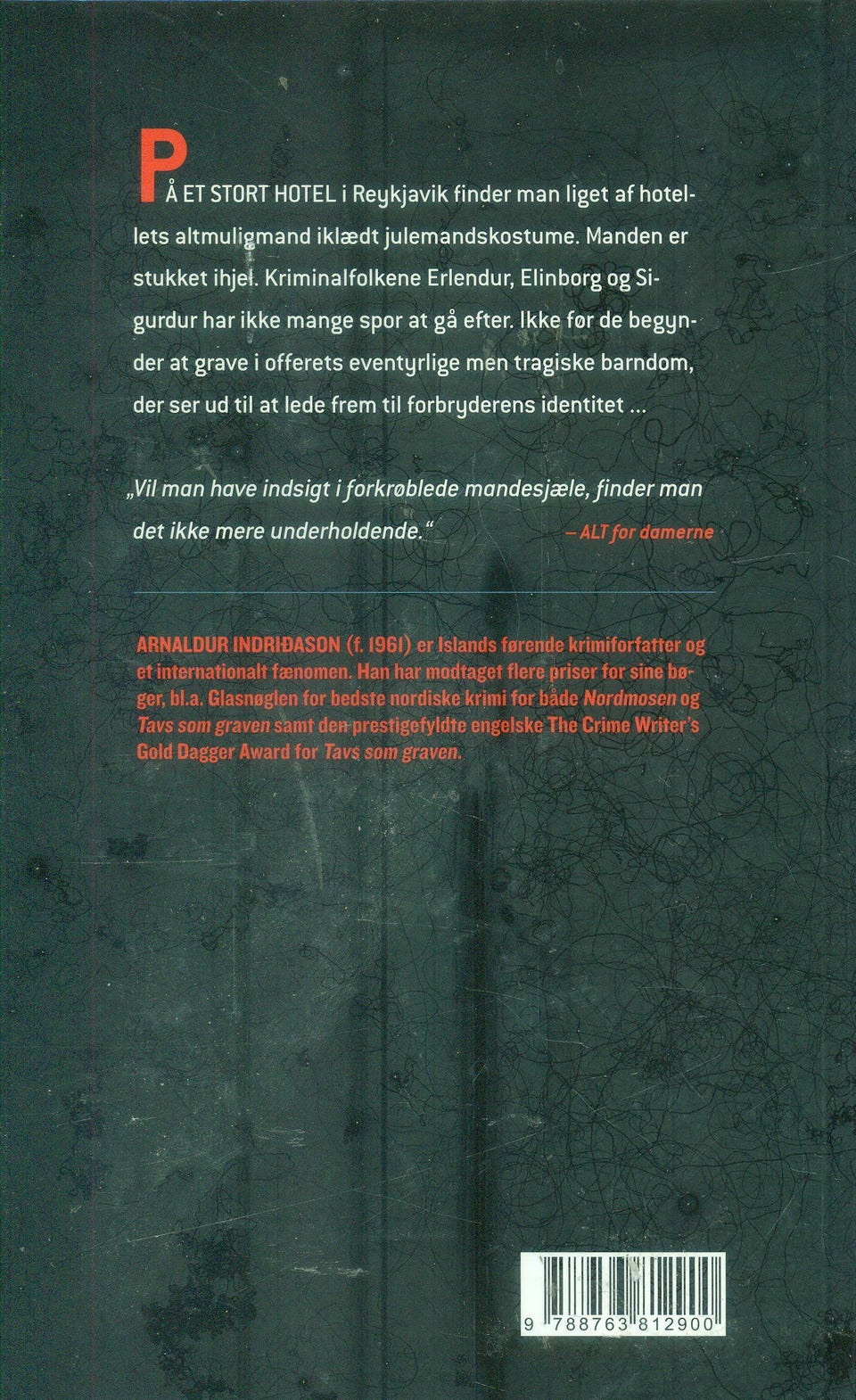 PÅ ET STORT HOTEL i Reykjavik finder man liget af hotellets altmuligmand iklædt julemandskostume. Manden er stukket ihjel. Kriminalfolkene Erlendur, Elinborg og Sigurdur har ikke mange spor at gå efter. Ikke før de begynder at grave i offerets eventyrlige men tragiske barndom, der ser ud til at lede frem til forbryderens identitet ...

„Vil man have indsigt i forkrøblede mandesjæle, finder man det ikke mere underholdende.“ – ALT for damerne

ARNALDUR INDRIÐASON (f. 1961) er Islands førende krimiforfatter og et internationalt fænomen. Han har modtaget flere priser for sine bøger, bl.a. Glasnøglen for bedste nordiske krimi for både Nordmosen og Tavs som graven samt den prestigefyldte engelske The Crime Writer's Gold Dagger Award for Tavs som graven.

9 788763 812900